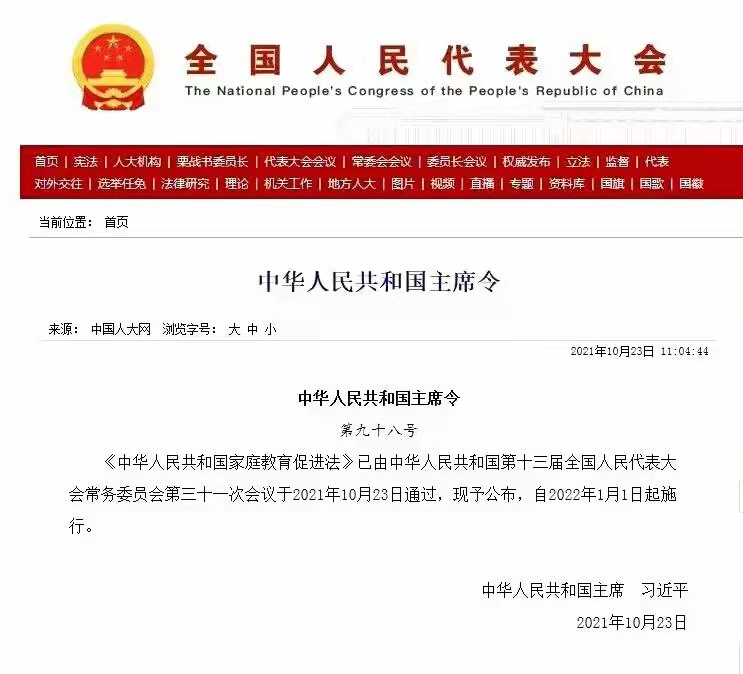 全国人民代表大会
The National People's Congress of the People's Republic of China

首页 | 宪法 | 人大机构 | 栗战书委员长 | 代表大会会议 | 常委会会议 | 委员长会议 | 权威发布 | 立法 | 监督 | 代表
对外交往 | 选举任免 | 法律研究 | 理论 | 机关工作 | 地方人大 | 图片 | 视频 | 直播 | 专题 | 资料库 | 国旗 | 国歌 | 国徽

当前位置： 首页

中华人民共和国主席令

来源： 中国人大网 浏览字号： 大 中 小

2021年10月23日 11:04:44

中华人民共和国主席令

第九十八号

《中华人民共和国家庭教育促进法》已由中华人民共和国第十三届全国人民代表大会常务委员会第三十一次会议于2021年10月23日通过，现予公布，自2022年1月1日起施行。

中华人民共和国主席 习近平

2021年10月23日